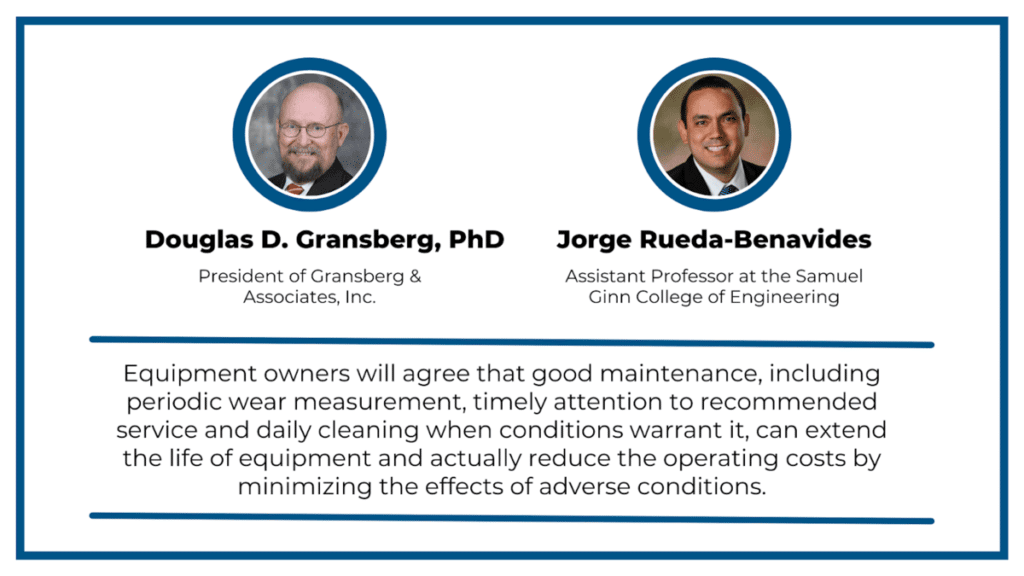 Douglas D. Gransberg, PhD

President of Gransberg & Associates, Inc.

Jorge Rueda-Benavides

Assistant Professor at the Samuel Ginn College of Engineering

Equipment owners will agree that good maintenance, including periodic wear measurement, timely attention to recommended service and daily cleaning when conditions warrant it, can extend the life of equipment and actually reduce the operating costs by minimizing the effects of adverse conditions.